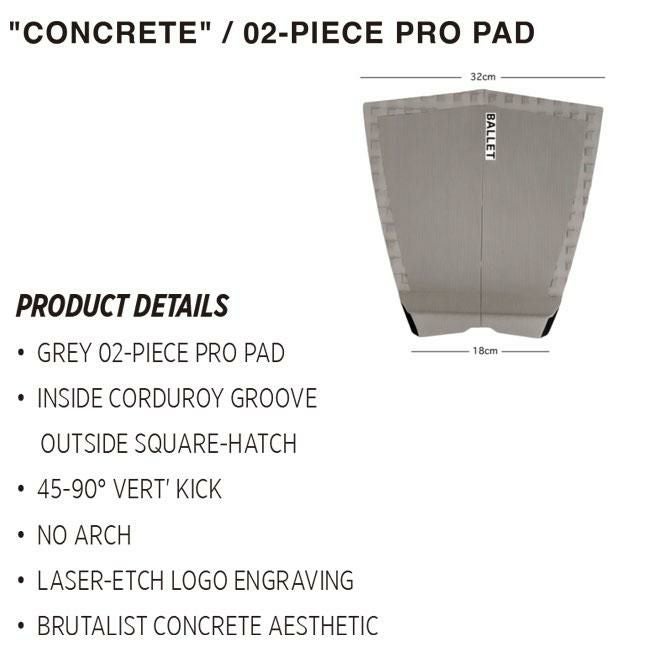 "CONCRETE" / 02-PIECE PRO PAD

32cm

BALLET

18cm

PRODUCT DETAILS

• GREY 02-PIECE PRO PAD
• INSIDE CORDUROY GROOVE
OUTSIDE SQUARE-HATCH
• 45-90° VERT' KICK
• NO ARCH
• LASER-ETCH LOGO ENGRAVING
• BRUTALIST CONCRETE AESTHETIC